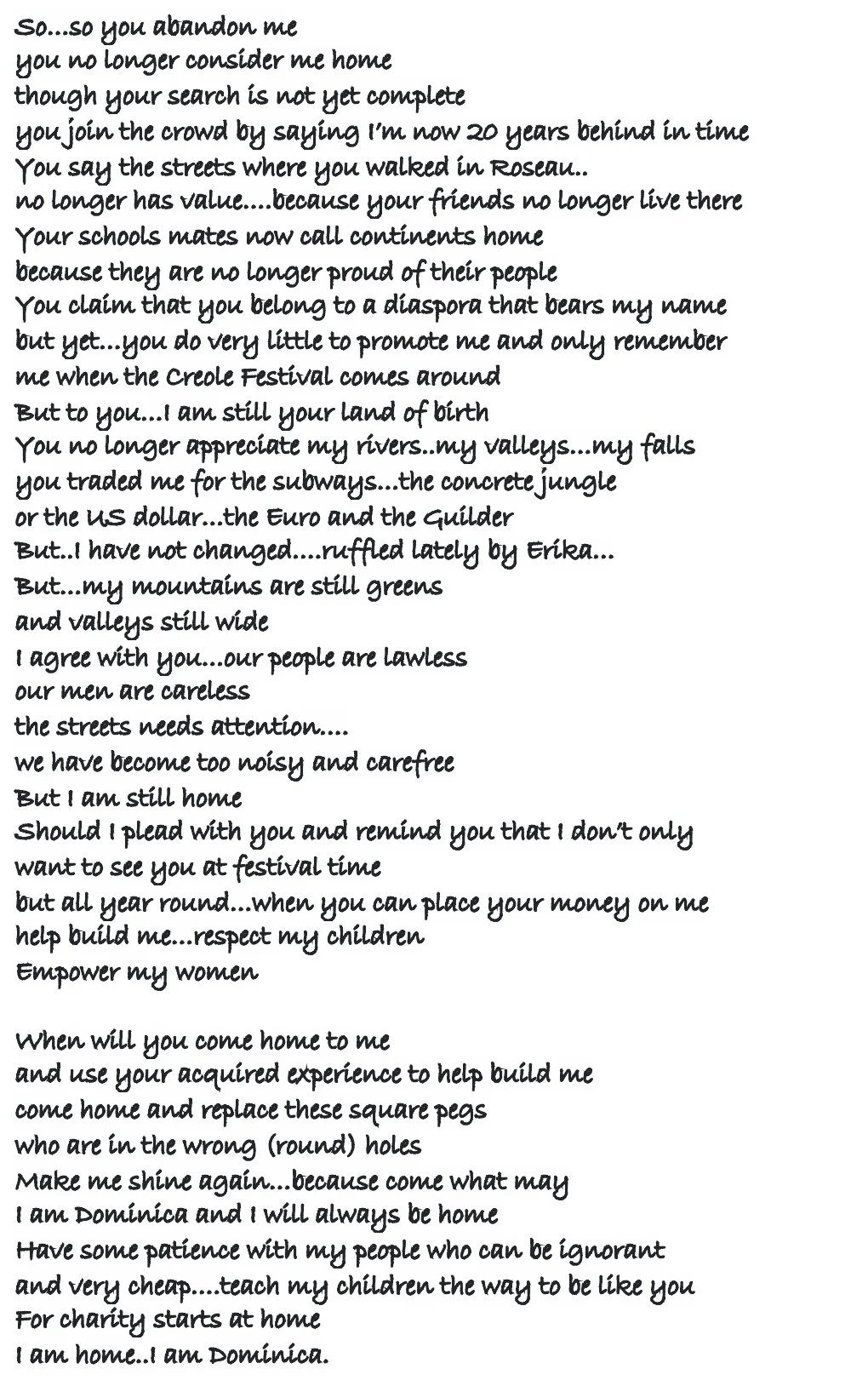 So...so you abandon me
you no longer consider me home
though your search is not yet complete
you join the crowd by saying I'm now 20 years behind in time
You say the streets where you walked in Roseau..
no longer has value....because your friends no longer live there
Your schools mates now call continents home
because they are no longer proud of their people
You claim that you belong to a diaspora that bears my name
but yet...you do very little to promote me and only remember me when the Creole Festival comes around
But to you...I am still your land of birth
You no longer appreciate my rivers..my valleys...my falls
you traded me for the subways...the concrete jungle
or the US dollar...the Euro and the Guilder
But..I have not changed....ruffled lately by Erika...
But...my mountains are still greens
and valleys still wide
I agree with you...our people are lawless
our men are careless
the streets needs attention....
we have become too noisy and carefree
But I am still home
Should I plead with you and remind you that I don't only want to see you at festival time
but all year round...when you can place your money on me
help build me...respect my children
Empower my women

When will you come home to me
and use your acquired experience to help build me
come home and replace these square pegs
who are in the wrong (round) holes
Make me shine again...because come what may
I am Dominica and I will always be home
Have some patience with my people who can be ignorant
and very cheap....teach my children the way to be like you
For charity starts at home
I am home..I am Dominica.